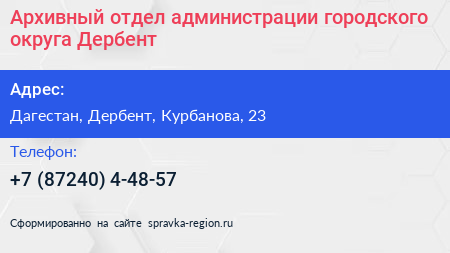 Архивный отдел администрации городского округа Дербент

Адрес:

Дагестан, Дербент, Курбанова, 23

Телефон:

+7 (87240) 4-48-57

Сформированно на сайте spravka-region.ru